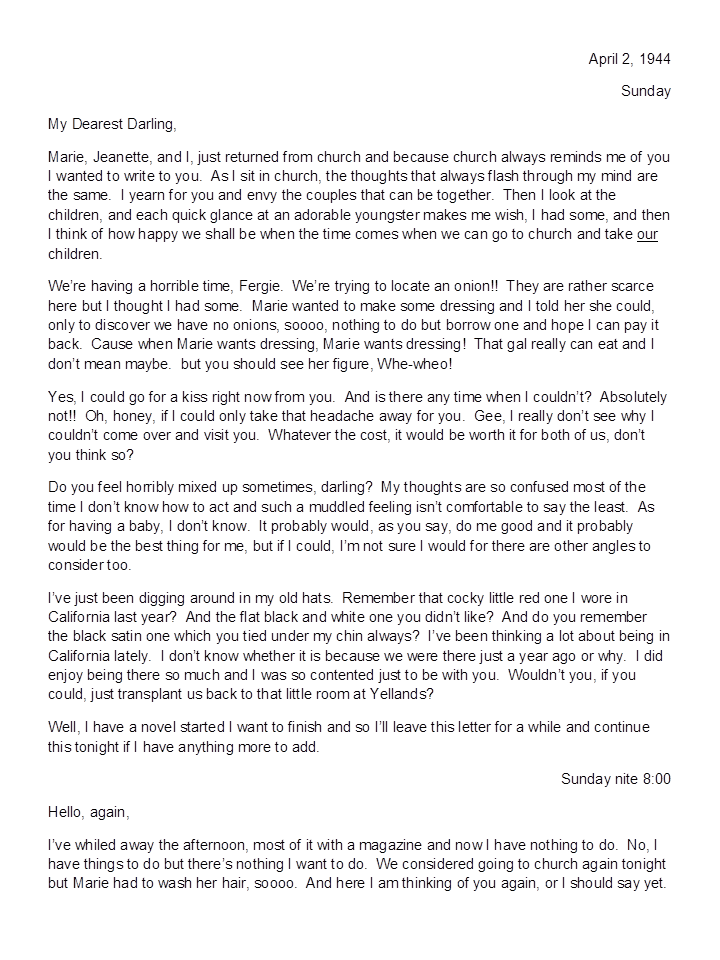 April 2, 1944

Sunday

My Dearest Darling,

Marie, Jeanette, and I, just returned from church and because church always reminds me of you I wanted to write to you. As I sit in church, the thoughts that always flash through my mind are the same. I yearn for you and envy the couples that can be together. Then I look at the children, and each quick glance at an adorable youngster makes me wish, I had some, and then I think of how happy we shall be when the time comes when we can go to church and take our children.

We're having a horrible time, Fergie. We're trying to locate an onion!! They are rather scarce here but I thought I had some. Marie wanted to make some dressing and I told her she could, only to discover we have no onions, soooo, nothing to do but borrow one and hope I can pay it back. Cause when Marie wants dressing, Marie wants dressing! That gal really can eat and I don't mean maybe. but you should see her figure, Whe-wheo!

Yes, I could go for a kiss right now from you. And is there any time when I couldn't? Absolutely not!! Oh, honey, if I could only take that headache away for you. Gee, I really don't see why I couldn't come over and visit you. Whatever the cost, it would be worth it for both of us, don't you think so?

Do you feel horribly mixed up sometimes, darling? My thoughts are so confused most of the time I don't know how to act and such a muddled feeling isn't comfortable to say the least. As for having a baby, I don't know. It probably would, as you say, do me good and it probably would be the best thing for me, but if I could, I'm not sure I would for there are other angles to consider too.

I've just been digging around in my old hats. Remember that cocky little red one I wore in California last year? And the flat black and white one you didn't like? And do you remember the black satin one which you tied under my chin always? I've been thinking a lot about being in California lately. I don't know whether it is because we were there just a year ago or why. I did enjoy being there so much and I was so contented just to be with you. Wouldn't you, if you could, just transplant us back to that little room at Yellands?

Well, I have a novel started I want to finish and so I'll leave this letter for a while and continue this tonight if I have anything more to add.

Sunday nite 8:00

Hello, again,

I've whiled away the afternoon, most of it with a magazine and now I have nothing to do. No, I have things to do but there's nothing I want to do. We considered going to church again tonight but Marie had to wash her hair, soooo. And here I am thinking of you again, or I should say yet.